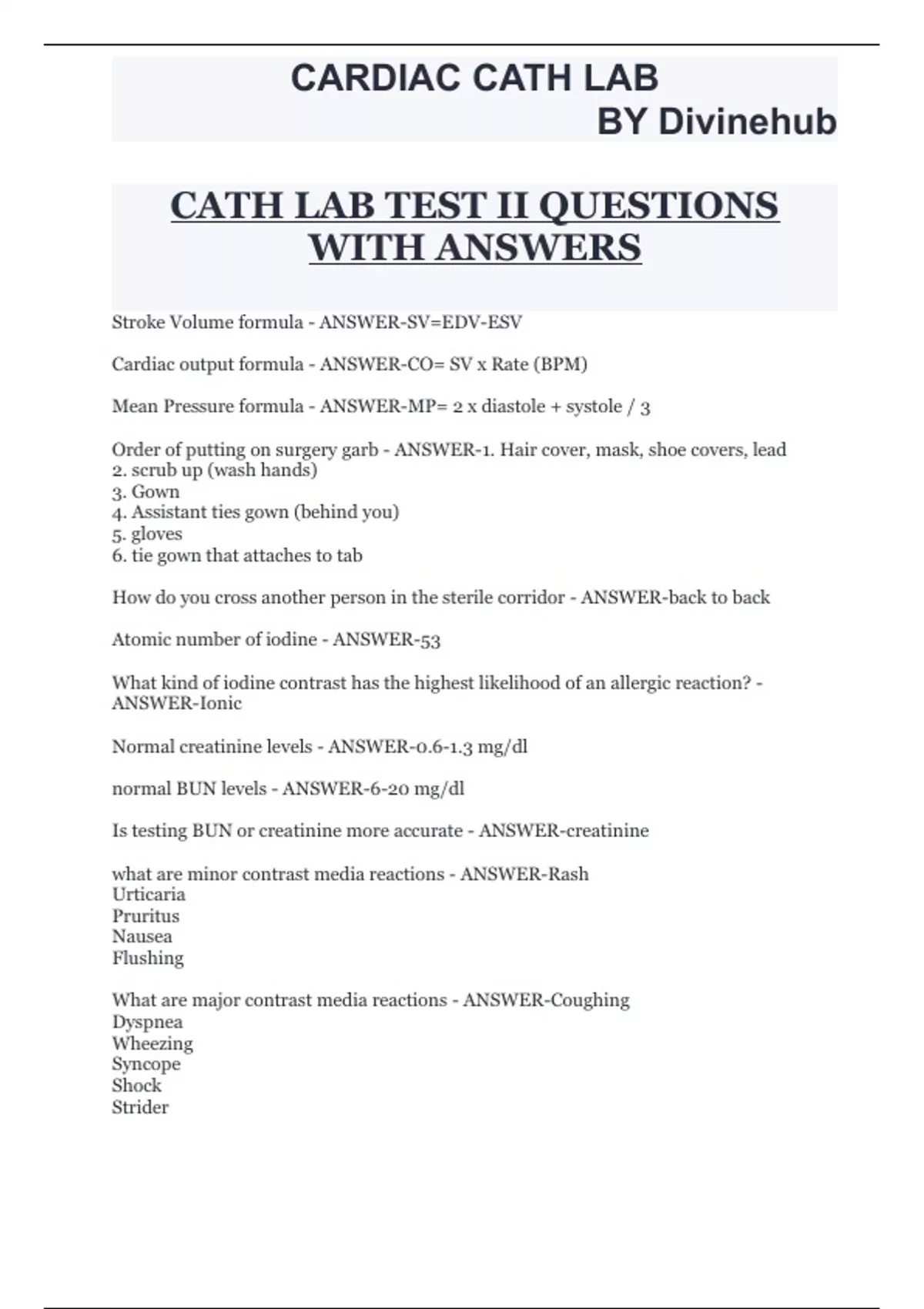 CARDIAC CATH LAB
BY Divinehub

CATH LAB TEST II QUESTIONS WITH ANSWERS

Stroke Volume formula - ANSWER-SV=EDV-ESV

Cardiac output formula - ANSWER-CO= SV x Rate (BPM)

Mean Pressure formula - ANSWER-MP= 2 x diastole + systole / 3

Order of putting on surgery garb - ANSWER-1. Hair cover, mask, shoe covers, lead
2. scrub up (wash hands)
3. Gown
4. Assistant ties gown (behind you)
5. gloves
6. tie gown that attaches to tab

How do you cross another person in the sterile corridor - ANSWER-back to back

Atomic number of iodine - ANSWER-53

What kind of iodine contrast has the highest likelihood of an allergic reaction? - ANSWER-Ionic

Normal creatinine levels - ANSWER-0.6-1.3 mg/dl

normal BUN levels - ANSWER-6-20 mg/dl

Is testing BUN or creatinine more accurate - ANSWER-creatinine

what are minor contrast media reactions - ANSWER-Rash
Urticaria
Pruritus
Nausea
Flushing

What are major contrast media reactions - ANSWER-Coughing
Dyspnea
Wheezing
Syncope
Shock
Strider